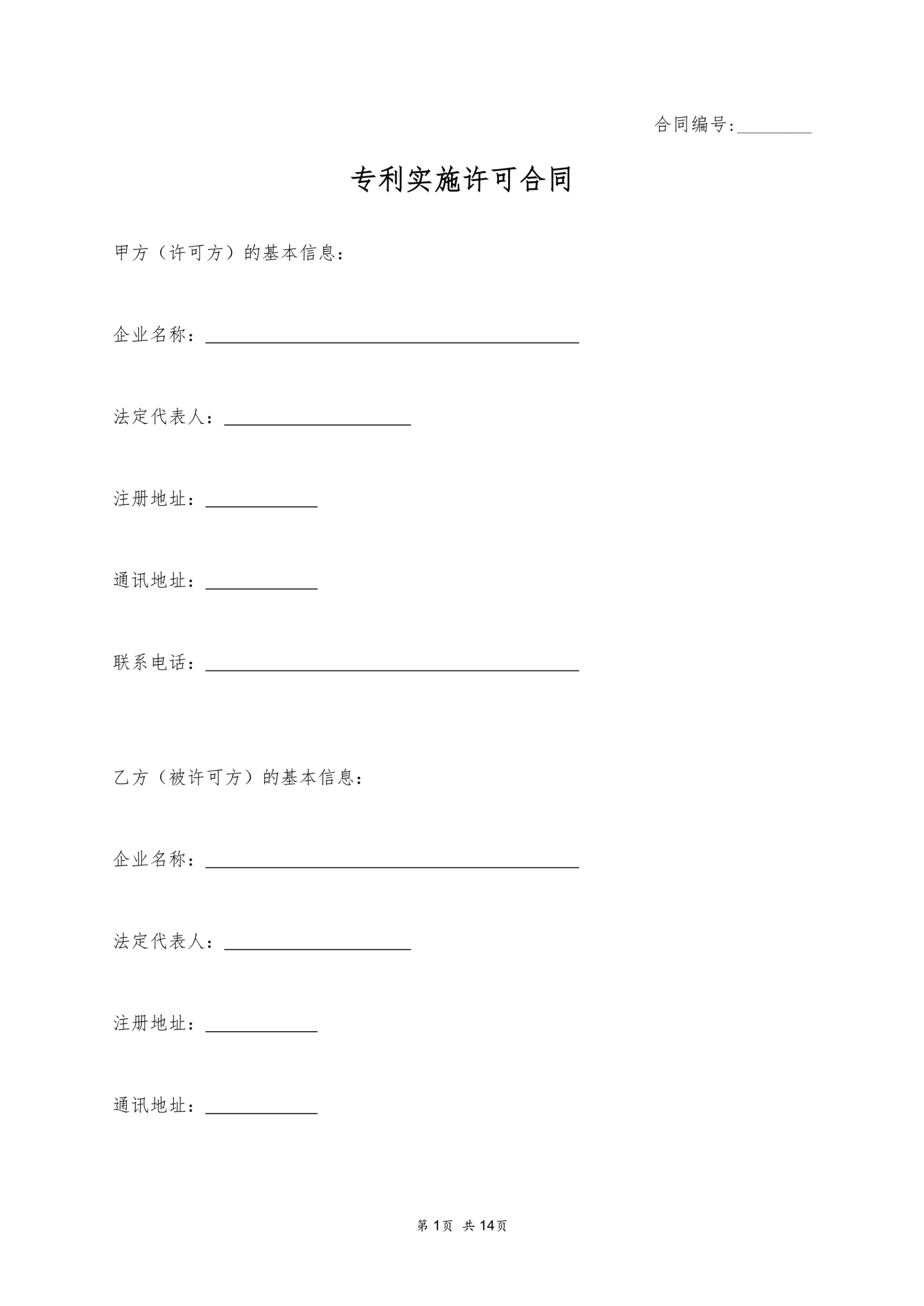 合同编号:________

专利实施许可合同

甲方（许可方）的基本信息：

企业名称：________________________________________

法定代表人：____________________

注册地址：____________

通讯地址：____________

联系电话：________________________________________

乙方（被许可方）的基本信息：

企业名称：________________________________________

法定代表人：____________________

注册地址：____________

通讯地址：____________

第 1页 共 14页